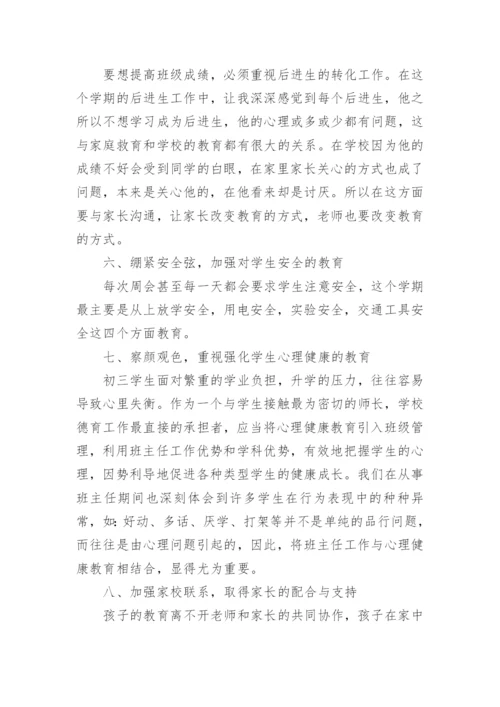 要想提高班级成绩，必须重视后进生的转化工作。在这个学期的后进生工作中，让我深深感觉到每个后进生，他之所以不想学习成为后进生，他的心理或多或少都有问题，这与家庭教育和学校的教育都有很大的关系。在学校因为他的成绩不好会受到同学的白眼，在家里家长关心的方式也成了问题，本来是关心他的，在他看来却是讨厌。所以在这方面要与家长沟通，让家长改变教育的方式，老师也要改变教育的方式。

六、绷紧安全弦，加强对学生安全的教育

每次周会甚至每一天都会要求学生注意安全，这个学期最主要是从上放学安全，用电安全，实验安全，交通工具安全这四个方面教育。

七、察颜观色，重视强化学生心理健康的教育

初三学生面对繁重的学业负担，升学的压力，往往容易导致心里失衡。作为一个与学生接触最为密切的师长，学校德育工作最直接的承担者，应当将心理健康教育引入班级管理，利用班主任工作优势和学科优势，有效地把握学生的心理，因势利导地促进各种类型学生的健康成长。我们在从事班主任期间也深刻体会到许多学生在行为表现中的种种异常，如：好动、多话、厌学、打架等并不是单纯的品行问题，而往往是由心理问题引起的，因此，将班主任工作与心理健康教育相结合，显得尤为重要。

八、加强家校联系，取得家长的配合与支持

孩子的教育离不开老师和家长的共同协作，孩子在家中